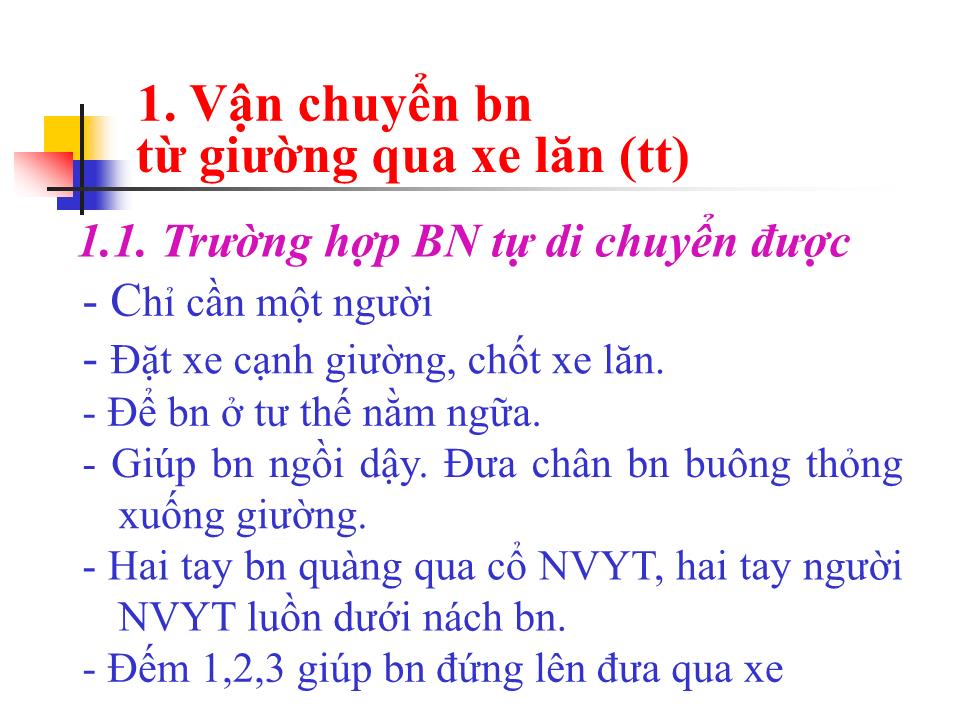 1. Vận chuyển bn
từ giường qua xe lăn (tt)

1.1. Trường hợp BN tự di chuyển được

- Chỉ cần một người
- Đặt xe cạnh giường, chốt xe lăn.
- Để bn ở tư thế nằm ngữa.
- Giúp bn ngồi dậy. Đưa chân bn buông thỏng xuống giường.
- Hai tay bn quàng qua cổ NVYT, hai tay người NVYT luồn dưới nách bn.
- Đếm 1,2,3 giúp bn đứng lên đưa qua xe